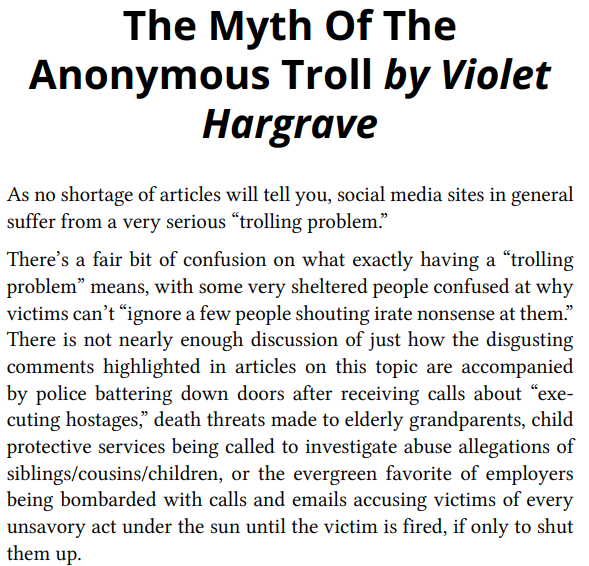 The Myth Of The Anonymous Troll by Violet Hargrave

As no shortage of articles will tell you, social media sites in general suffer from a very serious "trolling problem."

There's a fair bit of confusion on what exactly having a "trolling problem" means, with some very sheltered people confused at why victims can't "ignore a few people shouting irate nonsense at them." There is not nearly enough discussion of just how the disgusting comments highlighted in articles on this topic are accompanied by police battering down doors after receiving calls about "executing hostages," death threats made to elderly grandparents, child protective services being called to investigate abuse allegations of siblings/cousins/children, or the evergreen favorite of employers being bombarded with calls and emails accusing victims of every unsavory act under the sun until the victim is fired, if only to shut them up.